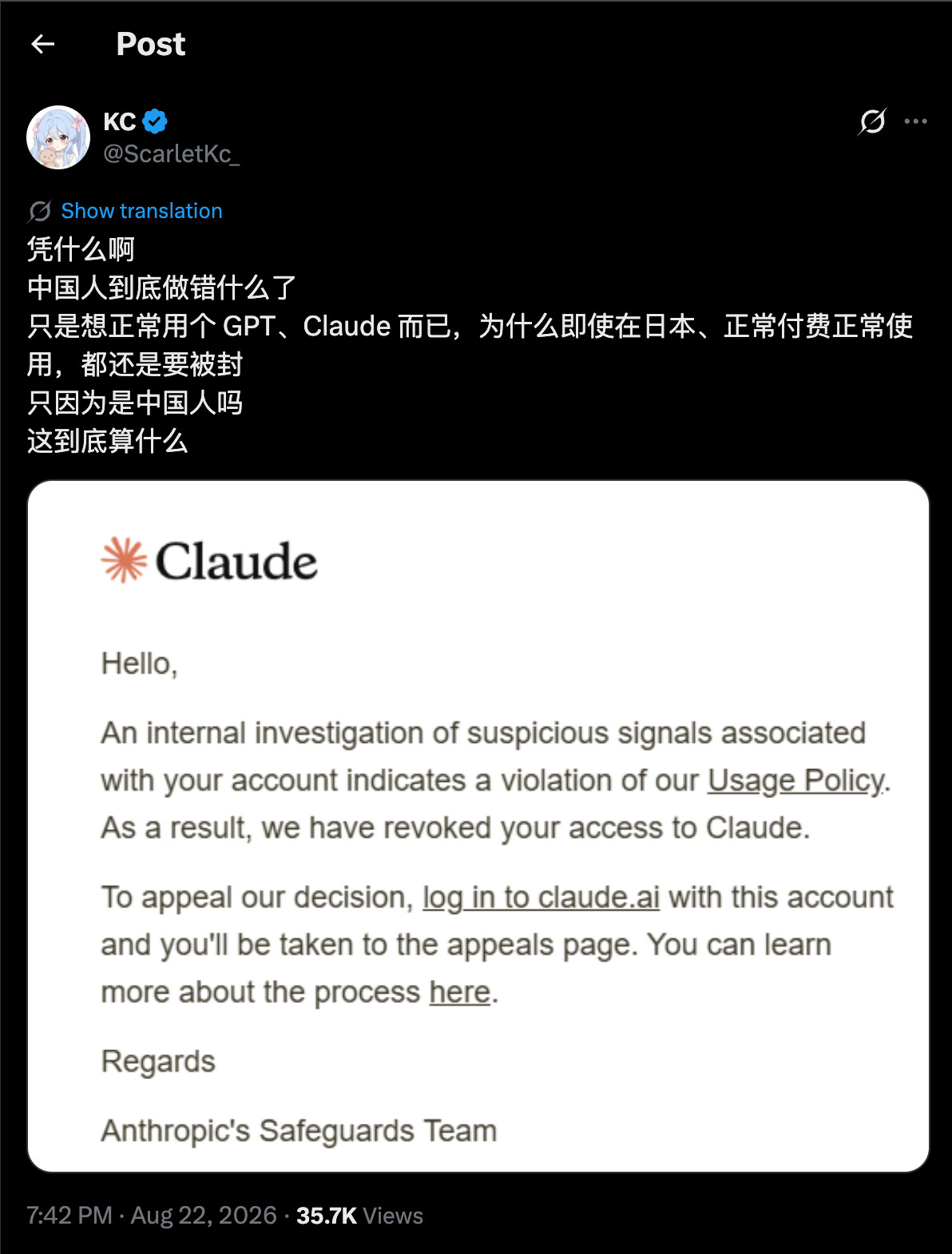 Post

KC
@ScarletKc_

Show translation

凭什么啊
中国人到底做错什么了
只是想正常用个 GPT、Claude 而已，为什么即使在日本、正常付费正常使用，都还是要被封
只因为是中国人吗
这到底算什么

Claude

Hello,

An internal investigation of suspicious signals associated with your account indicates a violation of our Usage Policy. As a result, we have revoked your access to Claude.

To appeal our decision, log in to claude.ai with this account and you'll be taken to the appeals page. You can learn more about the process here.

Regards

Anthropic's Safeguards Team

7:42 PM · Aug 22, 2026 · 35.7K Views